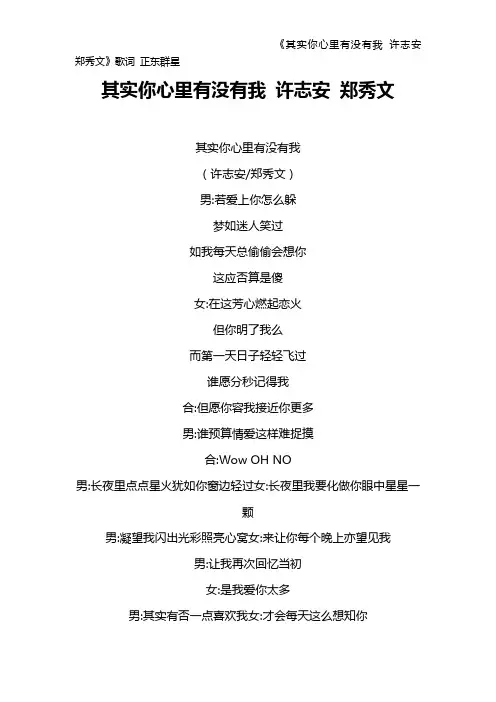 《其实你心里有没有我 许志安 郑秀文》歌词 正东群星

其实你心里有没有我 许志安 郑秀文

其实你心里有没有我

（许志安/郑秀文）

男:若爱上你怎么躲

梦如迷人笑过

如我每天总偷偷会想你

这应否算是傻

女:在这芳心燃起恋火

但你明了我么

而第一天日子轻轻飞过

谁愿分秒记得我

合:但愿你容我接近你更多

男:谁预算情爱这样难捉摸

合:Wow OH NO

男:长夜里点点星火犹如你窗边轻过女:长夜里我要化做你眼中星星一颗

男:凝望我闪出光彩照亮心窝女:来让你每个晚上亦望见我

男:让我再次回忆当初

女:是我爱你太多

男:其实有否一点喜欢我女:才会每天这么想知你